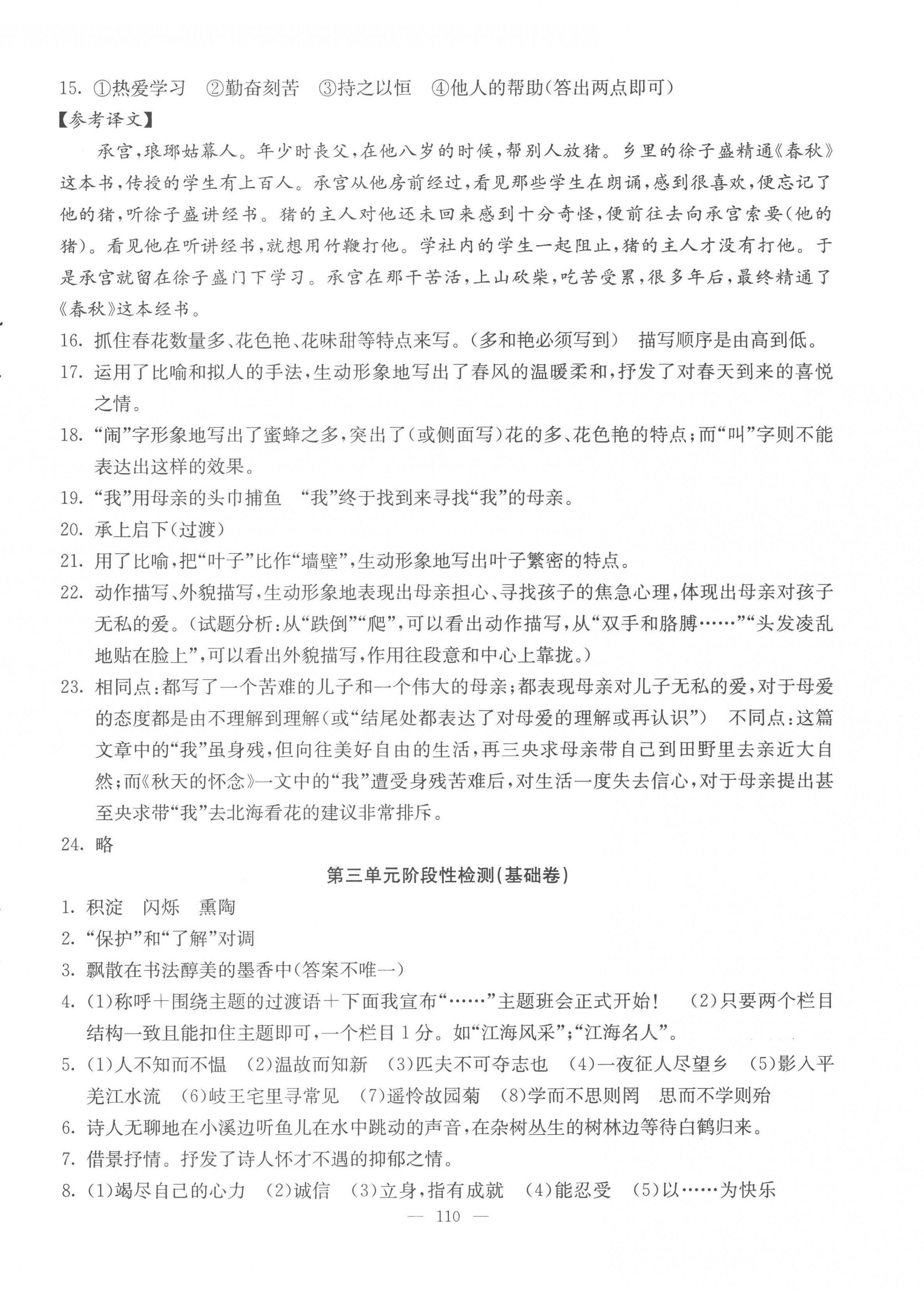 15. ①热爱学习　②勤奋刻苦　③持之以恒　④他人的帮助(答出两点即可)

【参考译文】

承宫，琅琊姑幕人。年少时丧父，在他八岁的时候，帮别人放猪。乡里的徐子盛精通《春秋》这本书，传授的学生有上百人。承宫从他房前经过，看见那些学生在朗诵，感到很喜欢，便忘记了他的猪，听徐子盛讲经书。猪的主人对他还未回来感到十分奇怪，便前往去向承宫索要(他的猪)。看见他在听讲经书，就想用竹鞭打他。学社内的学生一起阻止，猪的主人才没有打他。于是承宫就留在徐子盛门下学习。承宫在那干苦活，上山砍柴，吃苦受累，很多年后，最终精通了《春秋》这本经书。

16. 抓住春花数量多、花色艳、花味甜等特点来写。(多和艳必须写到)　描写顺序是由高到低。

17. 运用了比喻和拟人的手法，生动形象地写出了春风的温暖柔和，抒发了对春天到来的喜悦之情。

18. “闹”字形象地写出了蜜蜂之多，突出了(或侧面写)花的多、花色艳的特点；而“叫”字则不能表达出这样的效果。

19. “我”用母亲的头巾捕鱼　“我”终于找到来寻找“我”的母亲。

20. 承上启下(过渡)

21. 用了比喻，把“叶子”比作“墙壁”，生动形象地写出叶子繁密的特点。

22. 动作描写、外貌描写，生动形象地表现出母亲担心、寻找孩子的焦急心理，体现出母亲对孩子无私的爱。(试题分析：从“跌倒”“爬”，可以看出动作描写，从“双手和胳膊……”“头发凌乱地贴在脸上”，可以看出外貌描写，作用往段意和中心上靠拢。)

23. 相同点：都写了一个苦难的儿子和一个伟大的母亲；都表现母亲对儿子无私的爱，对于母爱的态度都是由不理解到理解(或“结尾处都表达了对母爱的理解或再认识”)　不同点：这篇文章中的“我”虽身残，但向往美好自由的生活，再三央求母亲带自己到田野里去亲近大自然；而《秋天的怀念》一文中的“我”遭受身残苦难后，对生活一度失去信心，对于母亲提出甚至央求带“我”去北海看花的建议非常排斥。

24. 略

第三单元阶段性检测(基础卷)

1. 积淀　闪烁　熏陶

2. “保护”和“了解”对调

3. 飘散在书法醇美的墨香中(答案不唯一)

4. (1)称呼＋围绕主题的过渡语＋下面我宣布“……”主题班会正式开始！　(2)只要两个栏目结构一致且能扣住主题即可，一个栏目1分。如“江海风采”；“江海名人”。

5. (1)人不知而不愠　(2)温故而知新　(3)匹夫不可夺志也　(4)一夜征人尽望乡　(5)影入平羌江水流　(6)岐王宅里寻常见　(7)遥怜故园菊　(8)学而不思则罔　思而不学则殆

6. 诗人无聊地在小溪边听鱼儿在水中跳动的声音，在杂树丛生的树林边等待白鹤归来。

7. 借景抒情。抒发了诗人怀才不遇的抑郁之情。

8. (1)竭尽自己的心力　(2)诚信　(3)立身，指有成就　(4)能忍受　(5)以……为快乐

— 110 —